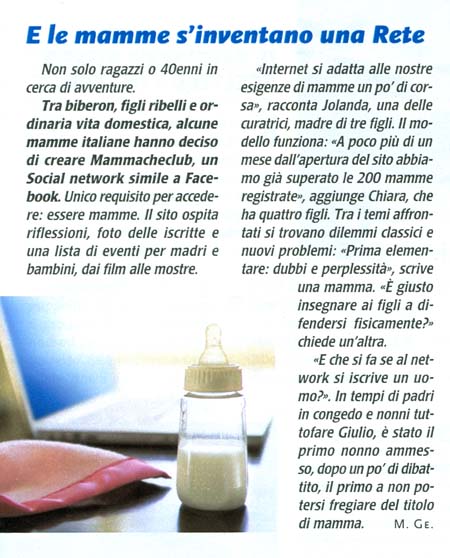 E le mamme s'inventano una Rete

Non solo ragazzi o 40enni in cerca di avventure.

Tra biberon, figli ribelli e ordinaria vita domestica, alcune mamme italiane hanno deciso di creare Mammacheclub, un Social network simile a Facebook. Unico requisito per accedere: essere mamme. Il sito ospita riflessioni, foto delle iscritte e una lista di eventi per madri e bambini, dai film alle mostre.

«Internet si adatta alle nostre esigenze di mamme un po' di corsa», racconta Jolanda, una delle curatrici, madre di tre figli. Il modello funziona: «A poco più di un mese dall'apertura del sito abbiamo già superato le 200 mamme registrate», aggiunge Chiara, che ha quattro figli. Tra i temi affrontati si trovano dilemmi classici e nuovi problemi: «Prima elementare: dubbi e perplessità», scrive una mamma. «È giusto insegnare ai figli a difendersi fisicamente?» chiede un'altra.

«E che si fa se al network si iscrive un uomo?». In tempi di padri in congedo e nonni tuttofare Giulio, è stato il primo nonno ammesso, dopo un po' di dibattito, il primo a non potersi fregiare del titolo di mamma. M. Ge.